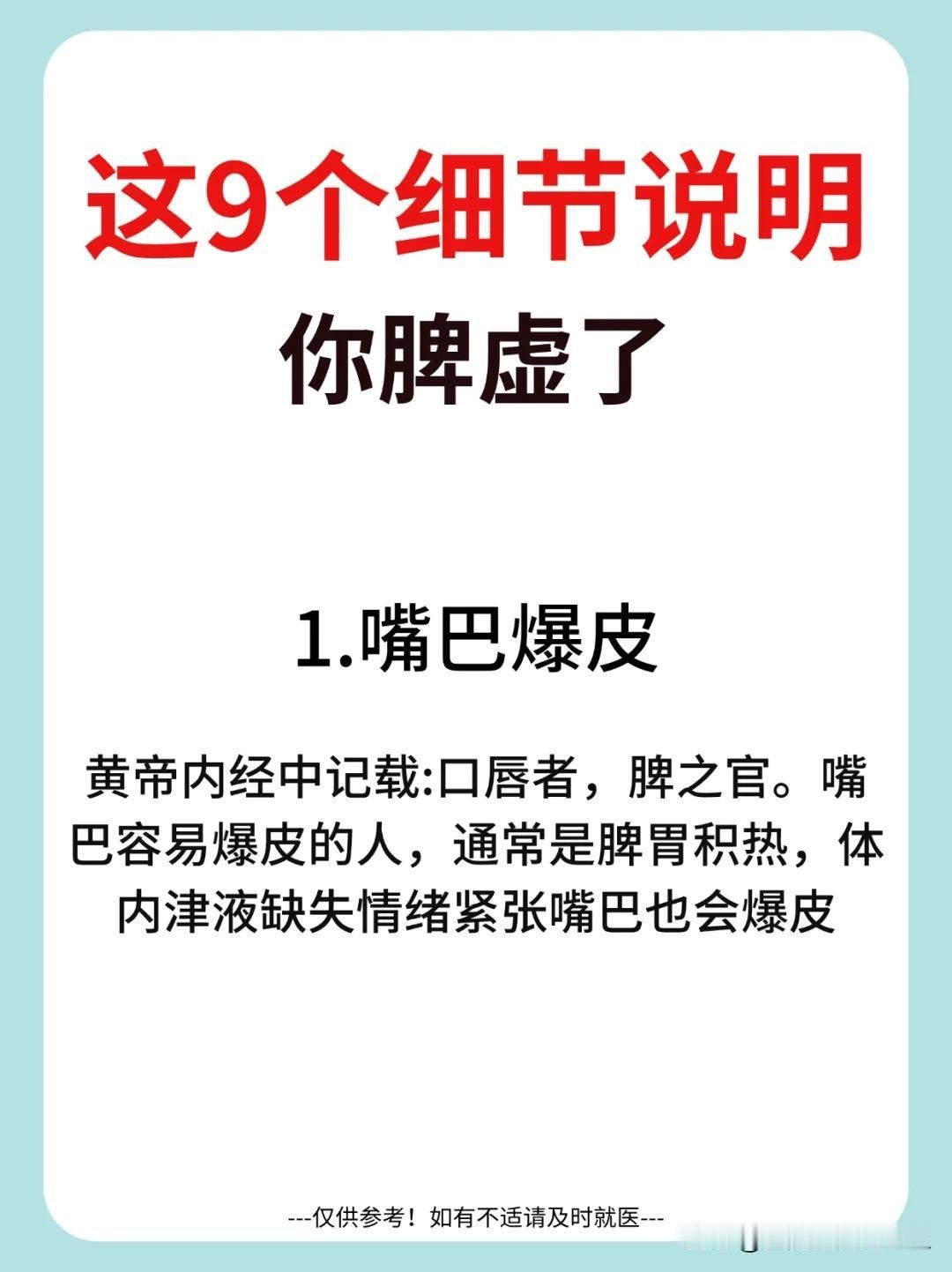 这9个细节说明
你脾虚了

1.嘴巴爆皮

黄帝内经中记载:口唇者，脾之官。嘴巴容易爆皮的人，通常是脾胃积热，体内津液缺失情绪紧张嘴巴也会爆皮

---仅供参考！如有不适请及时就医---